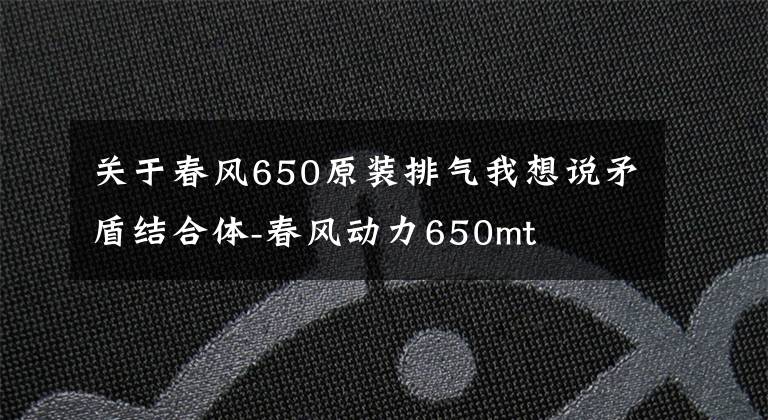 关于春风650原装排气我想说矛盾结合体-春风动力650mt